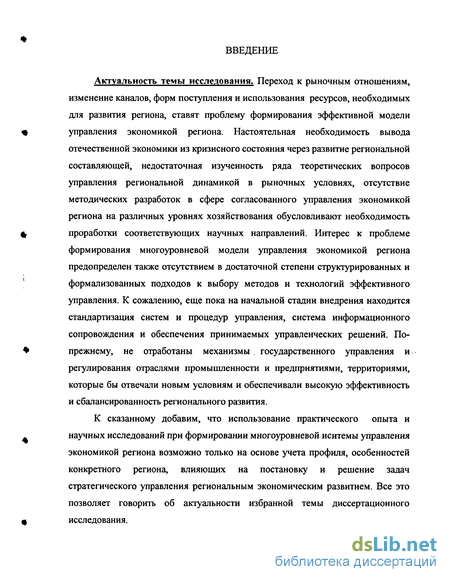 ВВЕДЕНИЕ

Актуальность темы исследования. Переход к рыночным отношениям, изменение каналов, форм поступления и использования ресурсов, необходимых для развития региона, ставят проблему формирования эффективной модели управления экономикой региона. Настоятельная необходимость вывода отечественной экономики из кризисного состояния через развитие региональной составляющей, недостаточная изученность ряда теоретических вопросов управления региональной динамикой в рыночных условиях, отсутствие методических разработок в сфере согласованного управления экономикой региона на различных уровнях хозяйствования обусловливают необходимость проработки соответствующих научных направлений. Интерес к проблеме формирования многоуровневой модели управления экономикой региона предопределен также отсутствием в достаточной степени структурированных и формализованных подходов к выбору методов и технологий эффективного управления. К сожалению, еще пока на начальной стадии внедрения находится стандартизация систем и процедур управления, система информационного сопровождения и обеспечения принимаемых управленческих решений. По-прежнему, не отработаны механизмы государственного управления и регулирования отраслями промышленности и предприятиями, территориями, которые бы отвечали новым условиям и обеспечивали высокую эффективность и сбалансированность регионального развития.

К сказанному добавим, что использование практического опыта и научных исследований при формировании многоуровневой иситемы управления экономикой региона возможно только на основе учета профиля, особенностей конкретного региона, влияющих на постановку и решение задач стратегического управления региональным экономическим развитием. Все это позволяет говорить об актуальности избранной темы диссертационного исследования.

dsLib.net
библиотека диссертаций